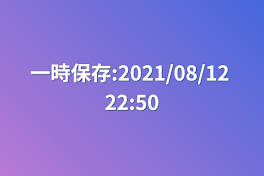 一時保存:2021/08/12 22:50